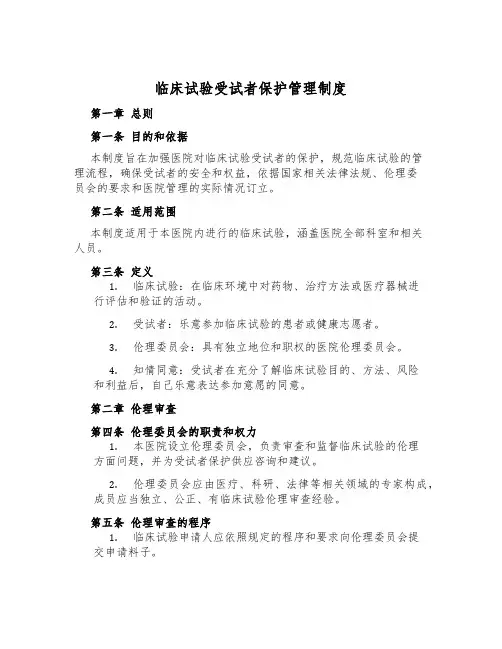 临床试验受试者保护管理制度

第一章 总则

第一条 目的和依据

本制度旨在加强医院对临床试验受试者的保护，规范临床试验的管理流程，确保受试者的安全和权益，依据国家相关法律法规、伦理委员会的要求和医院管理的实际情况订立。

第二条 适用范围

本制度适用于本医院内进行的临床试验，涵盖医院全部科室和相关人员。

第三条 定义

1. 临床试验：在临床环境中对药物、治疗方法或医疗器械进行评估和验证的活动。

2. 受试者：乐意参加临床试验的患者或健康志愿者。

3. 伦理委员会：具有独立地位和职权的医院伦理委员会。

4. 知情同意：受试者在充分了解临床试验目的、方法、风险和利益后，自己乐意表达参加意愿的同意。

第二章 伦理审查

第四条 伦理委员会的职责和权力

1. 本医院设立伦理委员会，负责审查和监督临床试验的伦理方面问题，并为受试者保护供应咨询和建议。

2. 伦理委员会应由医疗、科研、法律等相关领域的专家构成，成员应当独立、公正、有临床试验伦理审查经验。

第五条 伦理审查的程序

1. 临床试验申请人应依照规定的程序和要求向伦理委员会提交申请料子。